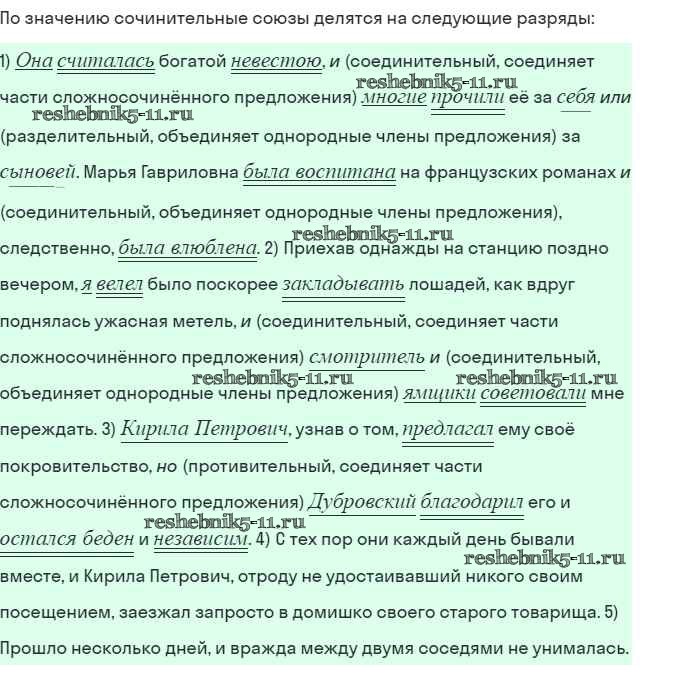 По значению сочинительные союзы делятся на следующие разряды:

1) Она считалась богатой невестою, и (соединительный, соединяет части сложносочинённого предложения) многие прочили её за себя или (разделительный, объединяет однородные члены предложения) за сыновей. Марья Гавриловна была воспитана на французских романах и (соединительный, объединяет однородные члены предложения), следственно, была влюблена. 2) Приехав однажды на станцию поздно вечером, я велел было поскорее закладывать лошадей, как вдруг поднялась ужасная метель, и (соединительный, соединяет части сложносочинённого предложения) смотритель и (соединительный, объединяет однородные члены предложения) ямщики советовали мне переждать. 3) Кирила Петрович, узнав о том, предлагал ему своё покровительство, но (противительный, соединяет части сложносочинённого предложения) Дубровский благодарил его и остался беден и независим. 4) С тех пор они каждый день бывали вместе, и Кирила Петрович, отроду не удостаивавший никого своим посещением, заезжал запросто в домишко своего старого товарища. 5) Прошло несколько дней, и вражда между двумя соседями не унималась.

reshebnik5-11.ru reshebnik5-11.ru reshebnik5-11.ru reshebnik5-11.ru reshebnik5-11.ru reshebnik5-11.ru reshebnik5-11.ru